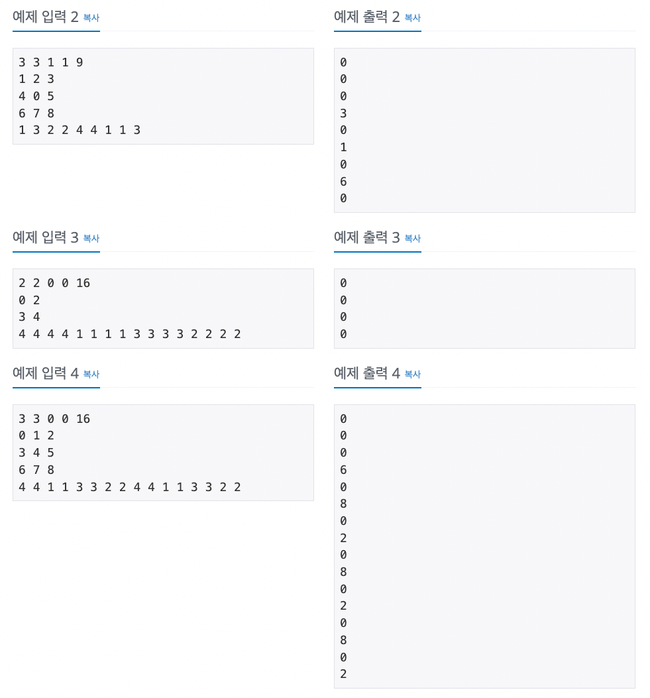 예제 입력 2 복사

3 3 1 1 9
1 2 3
4 0 5
6 7 8
1 3 2 2 4 4 1 1 3

예제 출력 2 복사

0
0
0
3
0
1
0
6
0

예제 입력 3 복사

2 2 0 0 16
0 2
3 4
4 4 4 4 1 1 1 1 3 3 3 3 2 2 2 2

예제 출력 3 복사

0
0
0
0

예제 입력 4 복사

3 3 0 0 16
0 1 2
3 4 5
6 7 8
4 4 1 1 3 3 2 2 4 4 1 1 3 3 2 2

예제 출력 4 복사

0
0
0
6
0
8
0
2
0
8
0
2
0
8
0
2